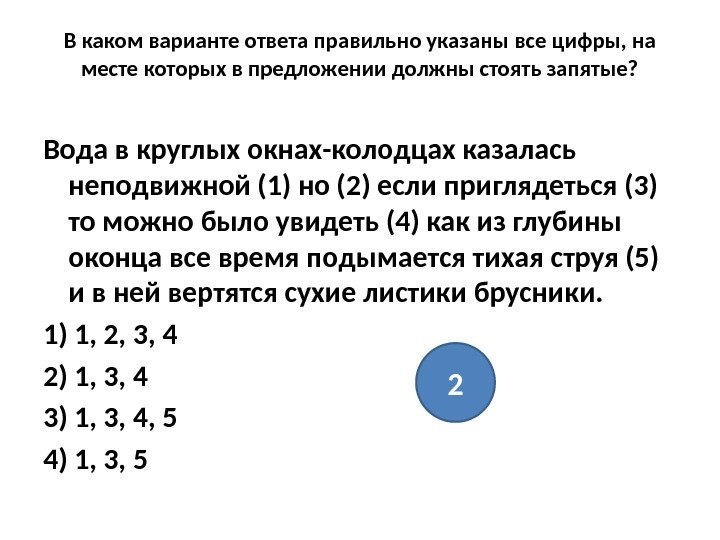 В каком варианте ответа правильно указаны все цифры, на месте которых в предложении должны стоять запятые?

Вода в круглых окнах-колодцах казалась неподвижной (1) но (2) если приглядеться (3) то можно было увидеть (4) как из глубины оконца все время подымается тихая струя (5) и в ней вертятся сухие листики брусники.

1) 1, 2, 3, 4

2) 1, 3, 4

3) 1, 3, 4, 5

4) 1, 3, 5

2